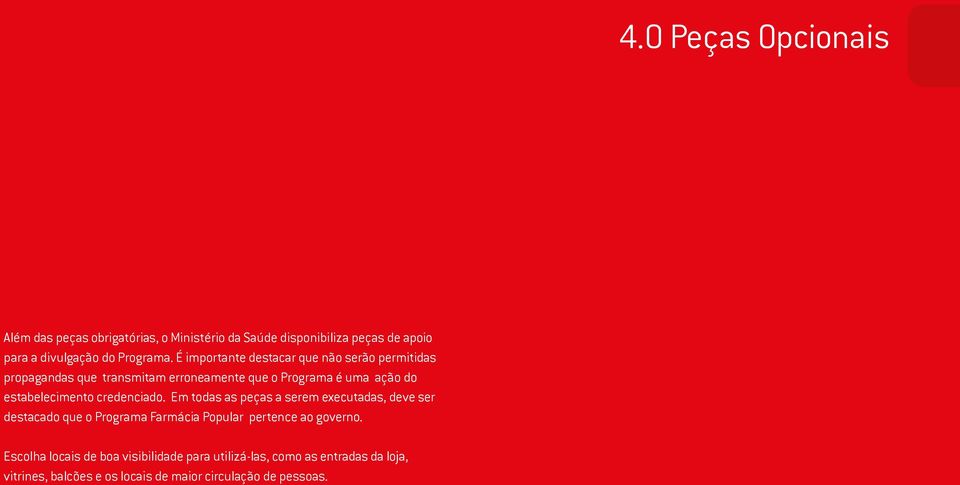 4.0 Peças Opcionais

Além das peças obrigatórias, o Ministério da Saúde disponibiliza peças de apoio para a divulgação do Programa. É importante destacar que não serão permitidas propagandas que transmitam erroneamente que o Programa é uma ação do estabelecimento credenciado. Em todas as peças a serem executadas, deve ser destacado que o Programa Farmácia Popular pertence ao governo.

Escolha locais de boa visibilidade para utilizá-las, como as entradas da loja, vitrines, balcões e os locais de maior circulação de pessoas.